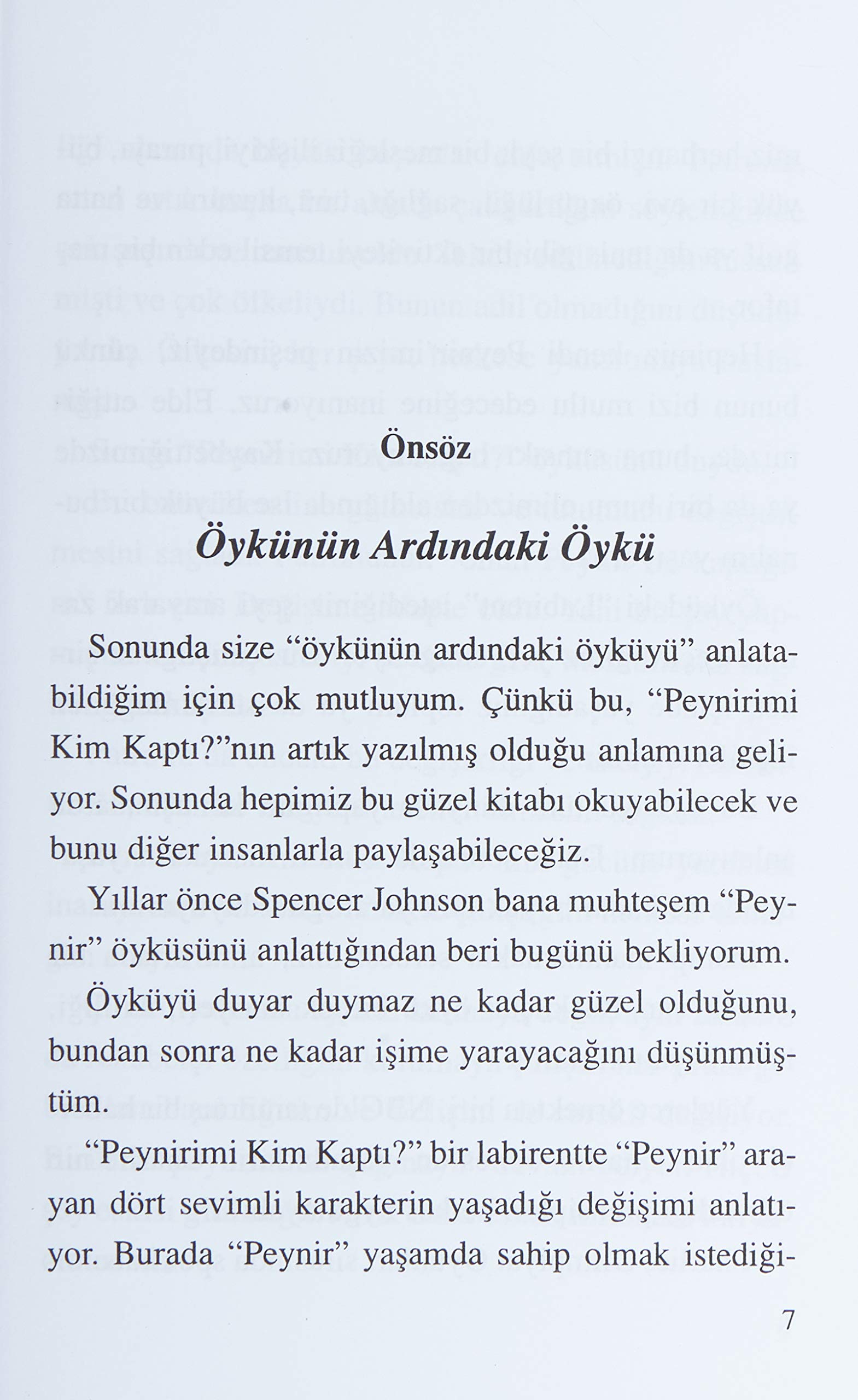 Önsöz

Öykünün Ardındaki Öykü

Sonunda size "öykünün ardındaki öyküyü" anlatabildiğim için çok mutluyum. Çünkü bu, "Peynirimi Kim Kaptı?"nın artık yazılmış olduğu anlamına geliyor. Sonunda hepimiz bu güzel kitabı okuyabilecek ve bunu diğer insanlarla paylaşabileceğiz.

Yıllar önce Spencer Johnson bana muhteşem "Peynir" öyküsünü anlattığından beri bugünü bekliyorum.

Öyküyü duyar duymaz ne kadar güzel olduğunu, bundan sonra ne kadar işime yarayacağını düşünmüştüm.

"Peynirimi Kim Kaptı?" bir labirentte "Peynir" arayan dört sevimli karakterin yaşadığı değişimi anlatıyor. Burada "Peynir" yaşamda sahip olmak istediği-

7